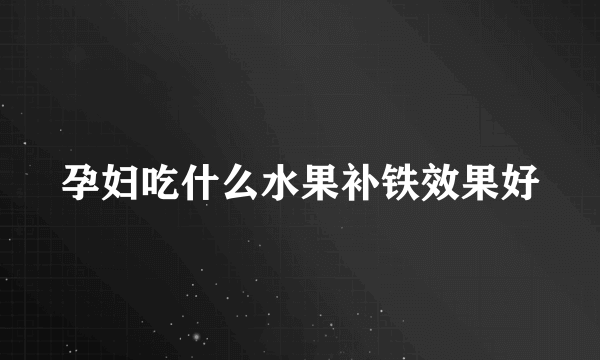 孕妇吃什么水果补铁效果好